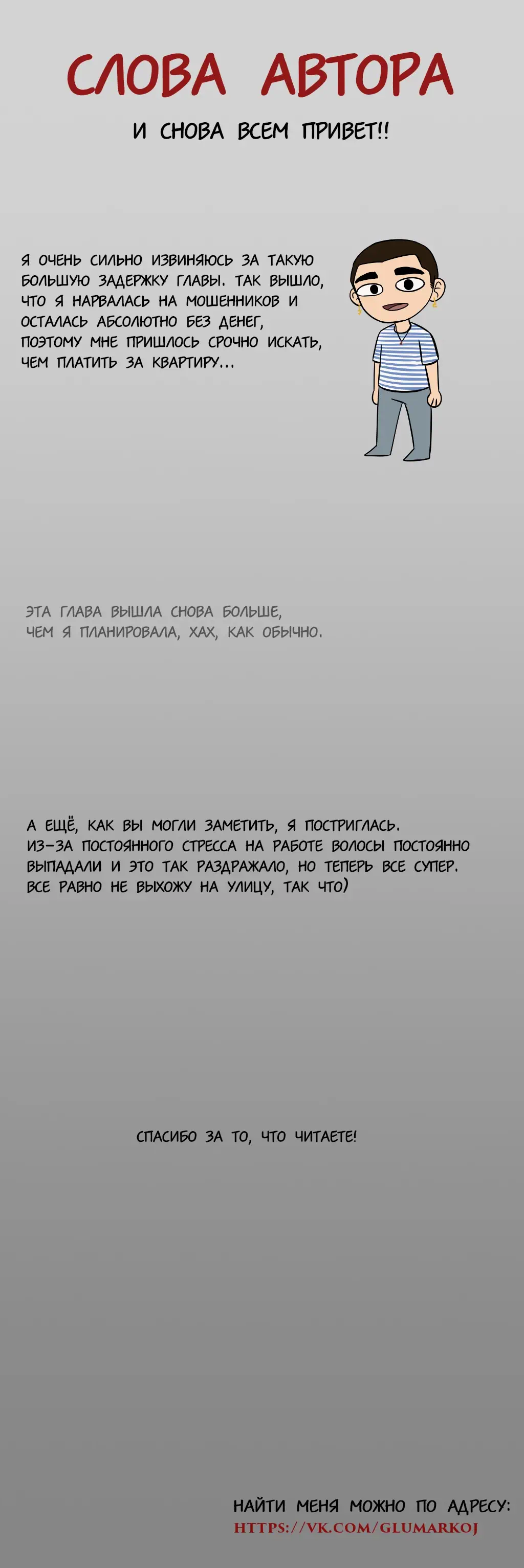 СЛОВА АВТОРА

И СНОВА ВСЕМ ПРИВЕТ!!

Я ОЧЕНЬ СИЛЬНО ИЗВИНЯЮСЬ ЗА ТАКУЮ БОЛЬШУЮ ЗАДЕРЖКУ ГЛАВЫ. ТАК ВЫШЛО, ЧТО Я НАРВАЛАСЬ НА МОШЕННИКОВ И ОСТАЛАСЬ АБСОЛЮТНО БЕЗ ДЕНЕГ, ПОЭТОМУ МНЕ ПРИШЛОСЬ СРОЧНО ИСКАТЬ, ЧЕМ ПЛАТИТЬ ЗА КВАРТИРУ...

ЭТА ГЛАВА ВЫШЛА СНОВА БОЛЬШЕ, ЧЕМ Я ПЛАНИРОВАЛА, ХАХ, КАК ОБЫЧНО.

А ЕЩЁ, КАК ВЫ МОГЛИ ЗАМЕТИТЬ, Я ПОСТРИГЛАСЬ. ИЗ-ЗА ПОСТОЯННОГО СТРЕССА НА РАБОТЕ ВОЛОСЫ ПОСТОЯННО ВЫПАДАЛИ И ЭТО ТАК РАЗДРАЖАЛО, НО ТЕПЕРЬ ВСЕ СУПЕР. ВСЕ РАВНО НЕ ВЫХОЖУ НА УЛИЦУ, ТАК ЧТО)

СПАСИБО ЗА ТО, ЧТО ЧИТАЕТЕ!

НАЙТИ МЕНЯ МОЖНО ПО АДРЕСУ:
HTTPS://VK.COM/GLUMARKOJ